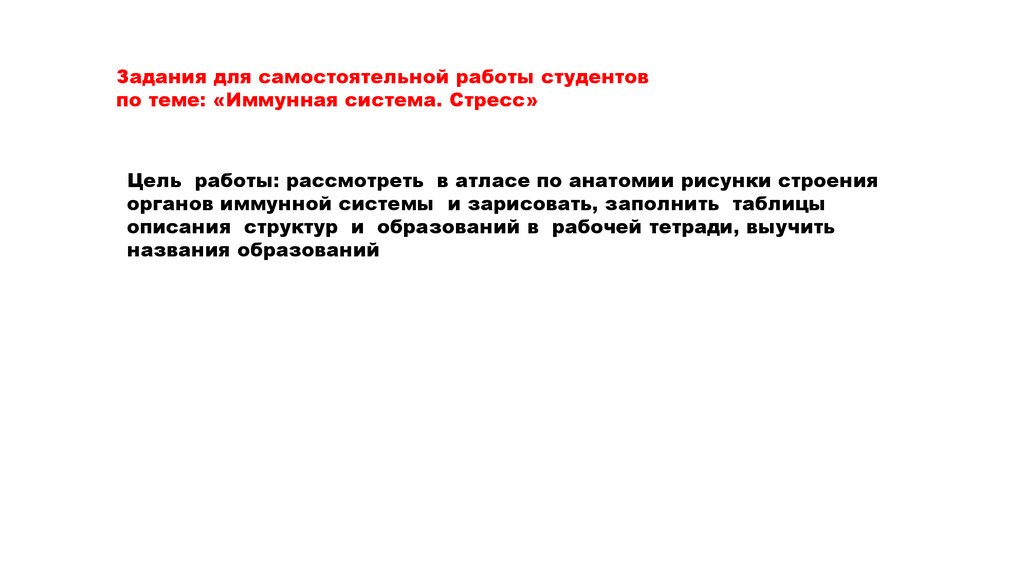 Задания для самостоятельной работы студентов
по теме: «Иммунная система. Стресс»

Цель работы: рассмотреть в атласе по анатомии рисунки строения органов иммунной системы и зарисовать, заполнить таблицы описания структур и образований в рабочей тетради, выучить названия образований